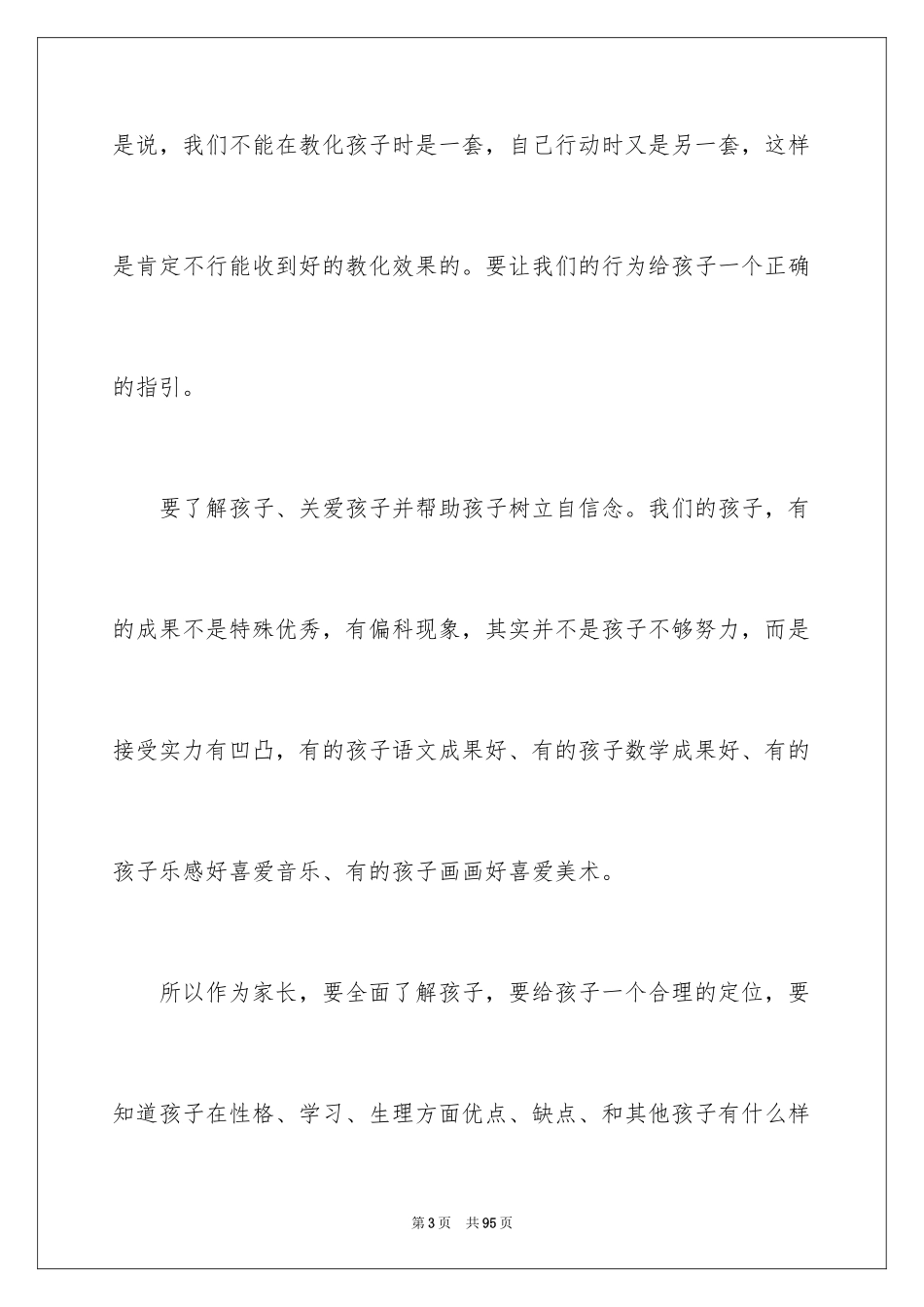 是说，我们不能在教化孩子时是一套，自己行动时又是另一套，这样是肯定不行能收到好的教化效果的。要让我们的行为给孩子一个正确的指引。

要了解孩子、关爱孩子并帮助孩子树立自信念。我们的孩子，有的成果不是特殊优秀，有偏科现象，其实并不是孩子不够努力，而是接受实力有凹凸，有的孩子语文成果好、有的孩子数学成果好、有的孩子乐感好喜爱音乐、有的孩子画画好喜爱美术。

所以作为家长，要全面了解孩子，要给孩子一个合理的定位，要知道孩子在性格、学习、生理方面优点、缺点、和其他孩子有什么样

第3页 共95页